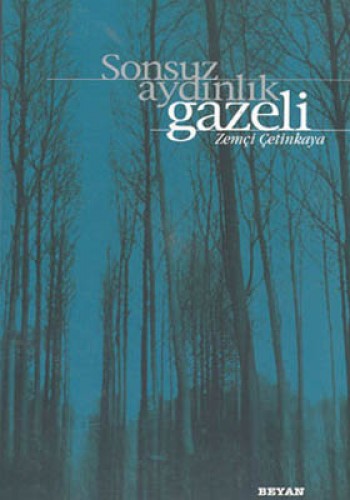 Sonsuz aydınlık gazeli

Zemçi Çetinkaya

BEYAN